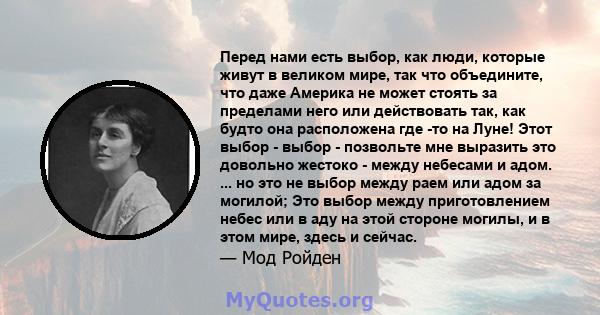 Перед нами есть выбор, как люди, которые живут в великом мире, так что объедините, что даже Америка не может стоять за пределами него или действовать так, как будто она расположена где -то на Луне! Этот выбор - выбор - позвольте мне выразить это довольно жестоко - между небесами и адом. ... но это не выбор между раем или адом за могилой; Это выбор между приготовлением небес или в аду на этой стороне могилы, и в этом мире, здесь и сейчас.

— Мод Ройден

MyQuotes.org